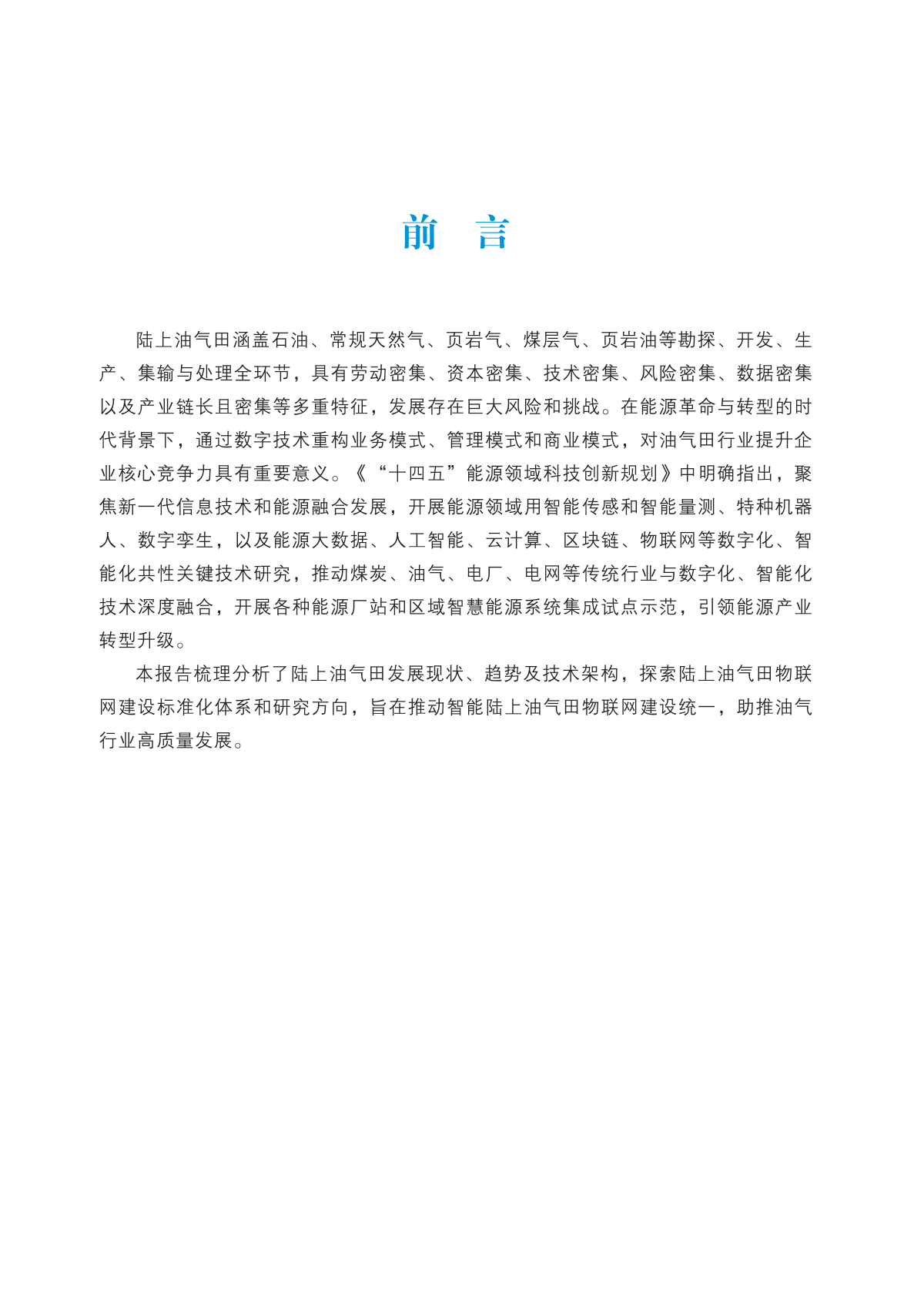 前　言

陆上油气田涵盖石油、常规天然气、页岩气、煤层气、页岩油等勘探、开发、生产、集输与处理全环节，具有劳动密集、资本密集、技术密集、风险密集、数据密集以及产业链长且密集等多重特征，发展存在巨大风险和挑战。在能源革命与转型的时代背景下，通过数字技术重构业务模式、管理模式和商业模式，对油气田行业提升企业核心竞争力具有重要意义。《“十四五”能源领域科技创新规划》中明确指出，聚焦新一代信息技术和能源融合发展，开展能源领域用智能传感和智能量测、特种机器人、数字孪生，以及能源大数据、人工智能、云计算、区块链、物联网等数字化、智能化共性关键技术研究，推动煤炭、油气、电厂、电网等传统行业与数字化、智能化技术深度融合，开展各种能源厂站和区域智慧能源系统集成试点示范，引领能源产业转型升级。

本报告梳理分析了陆上油气田发展现状、趋势及技术架构，探索陆上油气田物联网建设标准化体系和研究方向，旨在推动智能陆上油气田物联网建设统一，助推油气行业高质量发展。